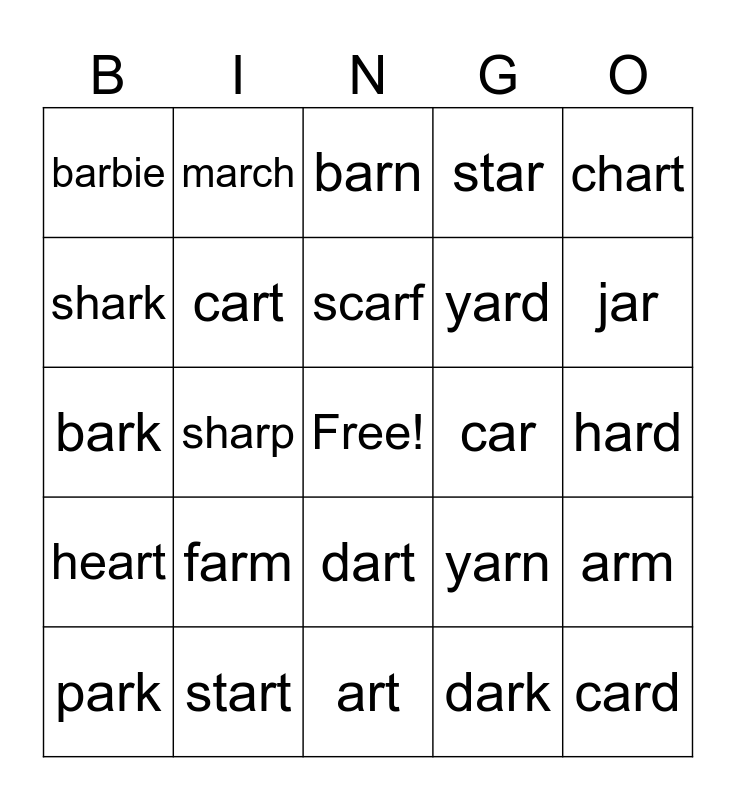 | B | I | N | G | O |
|---|---|---|---|---|
| barbie | march | barn | star | chart |
| shark | cart | scarf | yard | jar |
| bark | sharp | Free! | car | hard |
| heart | farm | dart | yarn | arm |
| park | start | art | dark | card |